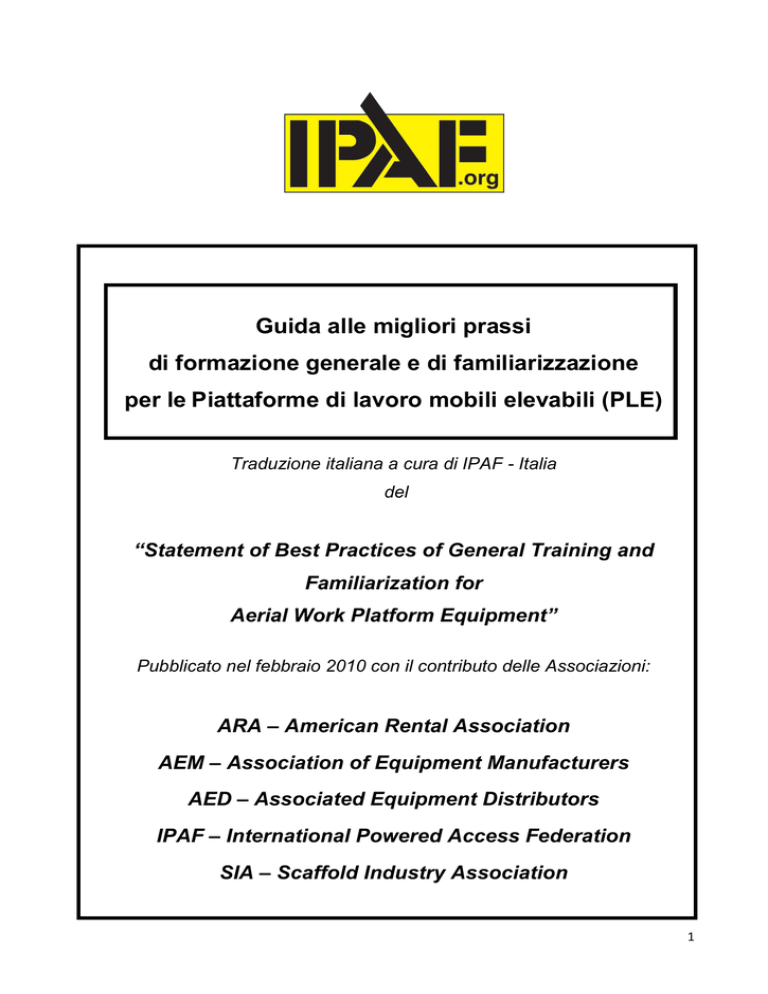 IPAF.org

Guida alle migliori prassi di formazione generale e di familiarizzazione per le Piattaforme di lavoro mobili elevabili (PLE)

Traduzione italiana a cura di IPAF - Italia del

“Statement of Best Practices of General Training and Familiarization for Aerial Work Platform Equipment”

Pubblicato nel febbraio 2010 con il contributo delle Associazioni:

ARA – American Rental Association

AEM – Association of Equipment Manufacturers

AED – Associated Equipment Distributors

IPAF – International Powered Access Federation

SIA – Scaffold Industry Association

1